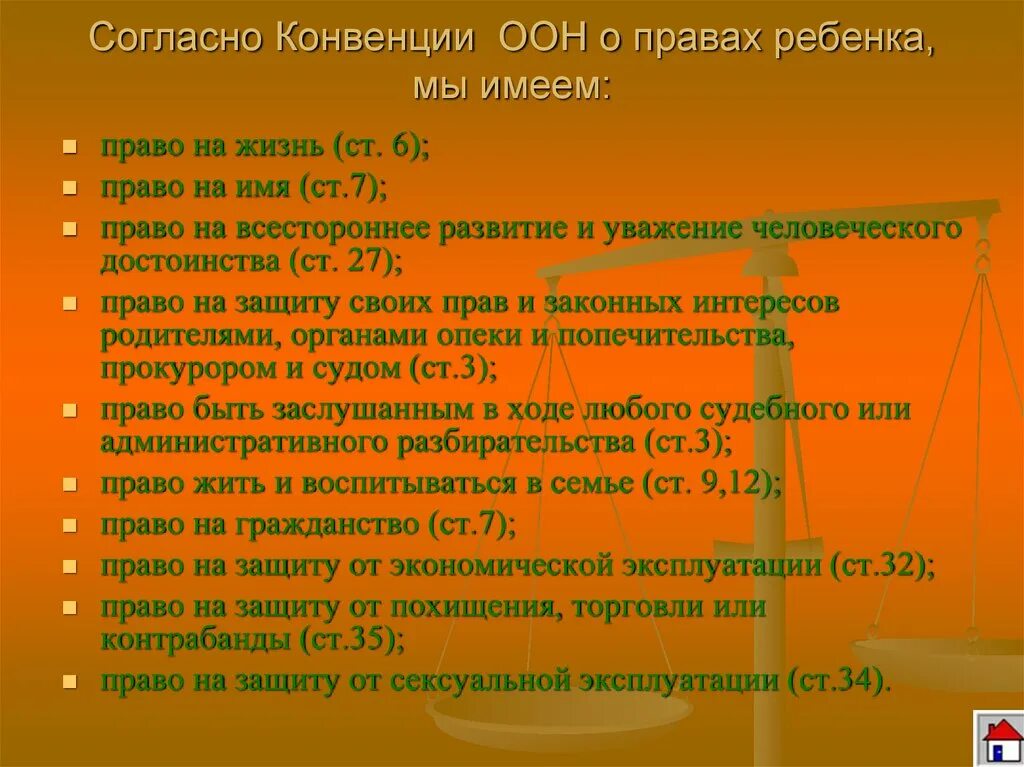 Согласно Конвенции ООН о правах ребенка, мы имеем:

- право на жизнь (ст. 6);
- право на имя (ст.7);
- право на всестороннее развитие и уважение человеческого достоинства (ст. 27);
- право на защиту своих прав и законных интересов родителями, органами опеки и попечительства, прокурором и судом (ст.3);
- право быть заслушанным в ходе любого судебного или административного разбирательства (ст.3);
- право жить и воспитываться в семье (ст. 9,12);
- право на гражданство (ст.7);
- право на защиту от экономической эксплуатации (ст.32);
- право на защиту от похищения, торговли или контрабанды (ст.35);
- право на защиту от сексуальной эксплуатации (ст.34).